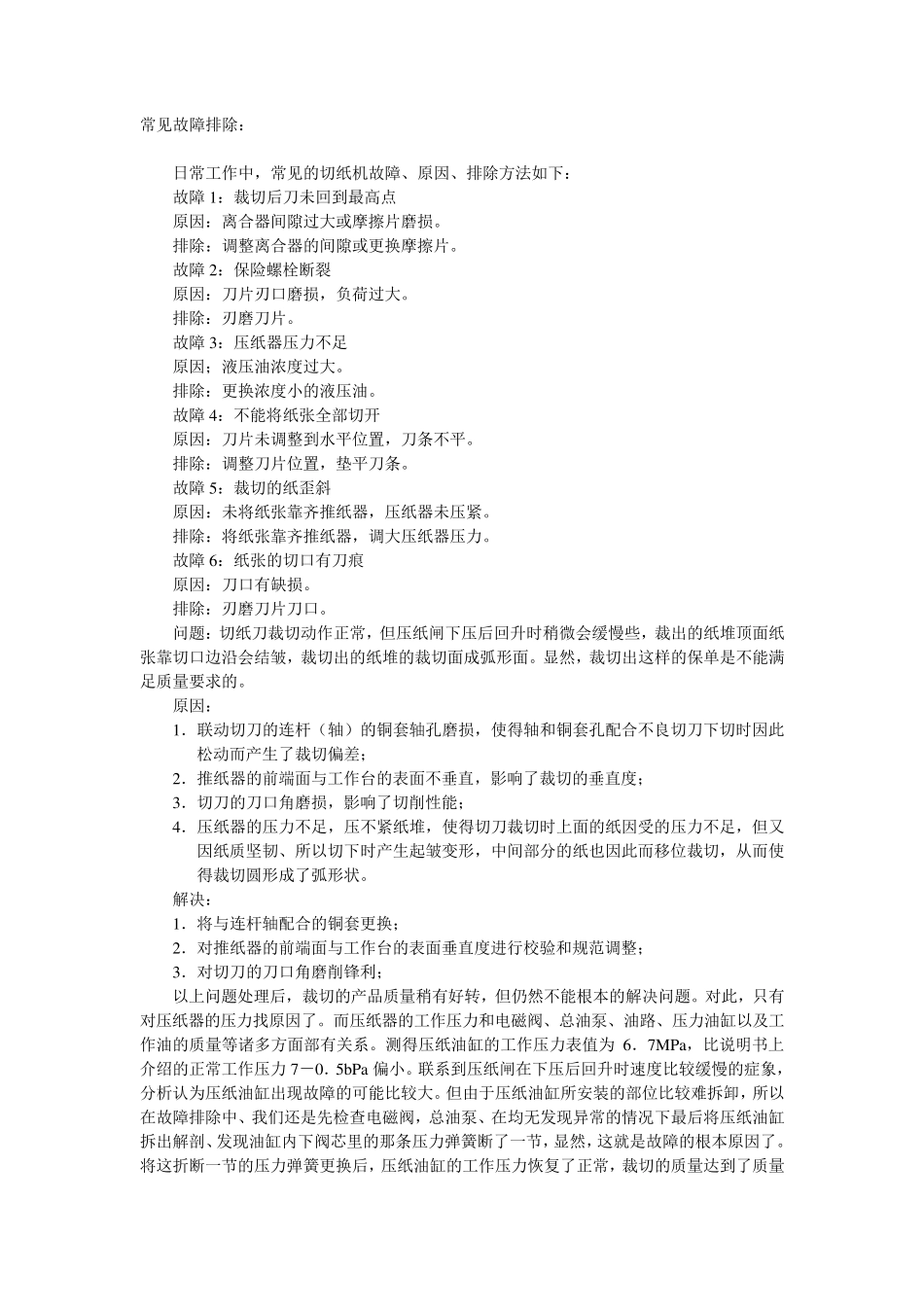 常见故障排除：

日常工作中，常见的切纸机故障、原因、排除方法如下：
故障 1：裁切后刀未回到最高点
原因：离合器间隙过大或摩擦片磨损。
排除：调整离合器的间隙或更换摩擦片。
故障 2：保险螺栓断裂
原因：刀片刃口磨损，负荷过大。
排除：刃磨刀片。
故障 3：压纸器压力不足
原因；液压油浓度过大。
排除：更换浓度小的液压油。
故障 4：不能将纸张全部切开
原因：刀片未调整到水平位置，刀条不平。
排除：调整刀片位置，垫平刀条。
故障 5：裁切的纸歪斜
原因：未将纸张靠齐推纸器，压纸器未压紧。
排除：将纸张靠齐推纸器，调大压纸器压力。
故障 6：纸张的切口有刀痕
原因：刀口有缺损。
排除：刃磨刀片刀口。

问题：切纸刀裁切动作正常，但压纸闸下压后回升时稍微会缓慢些，裁出的纸堆顶面纸张靠切口边沿会结皱，裁切出的纸堆的裁切面成弧形面。显然，裁切出这样的保单是不能满足质量要求的。

原因：
1．联动切刀的连杆（轴）的铜套轴孔磨损，使得轴和铜套孔配合不良切刀下切时因此松动而产生了裁切偏差；
2．推纸器的前端面与工作台的表面不垂直，影响了裁切的垂直度；
3．切刀的刀口角磨损，影响了切削性能；
4．压纸器的压力不足，压不紧纸堆，使得切刀裁切时上面的纸因受的压力不足，但又因纸质坚韧、所以切下时产生起皱变形，中间部分的纸也因此而移位裁切，从而使得裁切圆形成了弧形状。

解决：
1．将与连杆轴配合的铜套更换；
2．对推纸器的前端面与工作台的表面垂直度进行校验和规范调整；
3．对切刀的刀口角磨削锋利；

以上问题处理后，裁切的产品质量稍有好转，但仍然不能根本的解决问题。对此，只有对压纸器的压力找原因了。而压纸器的工作压力和电磁阀、总油泵、油路、压力油缸以及工作油的质量等诸多方面部有关系。测得压纸油缸的工作压力表值为 6．7MPa，比说明书上介绍的正常工作压力 7－0．5bPa 偏小。联系到压纸闸在下压后回升时速度比较缓慢的症象，分析认为压纸油缸出现故障的可能比较大。但由于压纸油缸所安装的部位比较难拆卸，所以在故障排除中、我们还是先检查电磁阀，总油泵、在均无发现异常的情况下最后将压纸油缸拆出解剖、发现油缸内下阀芯里的那条压力弹簧断了一节，显然，这就是故障的根本原因了。将这折断一节的压力弹簧更换后，压纸油缸的工作压力恢复了正常，裁切的质量达到了质量